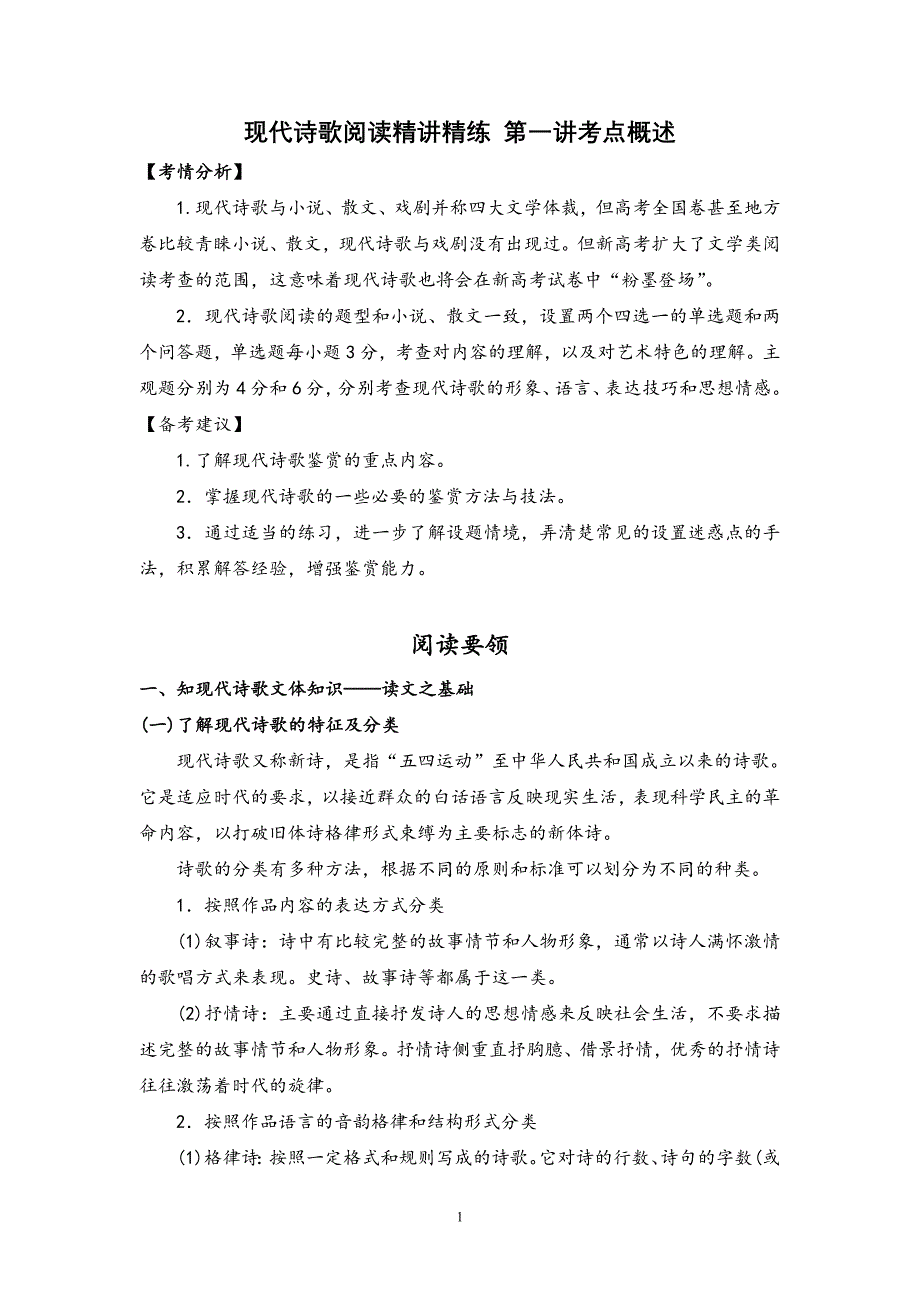 现代诗歌阅读精讲精练 第一讲考点概述

【考情分析】

1.现代诗歌与小说、散文、戏剧并称四大文学体裁，但高考全国卷甚至地方卷比较青睐小说、散文，现代诗歌与戏剧没有出现过。但新高考扩大了文学类阅读考查的范围，这意味着现代诗歌也将会在新高考试卷中“粉墨登场”。

2．现代诗歌阅读的题型和小说、散文一致，设置两个四选一的单选题和两个问答题，单选题每小题3分，考查对内容的理解，以及对艺术特色的理解。主观题分别为4分和6分，分别考查现代诗歌的形象、语言、表达技巧和思想情感。

【备考建议】

1.了解现代诗歌鉴赏的重点内容。

2．掌握现代诗歌的一些必要的鉴赏方法与技法。

3．通过适当的练习，进一步了解设题情境，弄清楚常见的设置迷惑点的手法，积累解答经验，增强鉴赏能力。

阅读要领

一、知现代诗歌文体知识——读文之基础

(一)了解现代诗歌的特征及分类

现代诗歌又称新诗，是指“五四运动”至中华人民共和国成立以来的诗歌。它是适应时代的要求，以接近群众的白话语言反映现实生活，表现科学民主的革命内容，以打破旧体诗格律形式束缚为主要标志的新体诗。

诗歌的分类有多种方法，根据不同的原则和标准可以划分为不同的种类。

1．按照作品内容的表达方式分类

(1)叙事诗：诗中有比较完整的故事情节和人物形象，通常以诗人满怀激情的歌唱方式来表现。史诗、故事诗等都属于这一类。

(2)抒情诗：主要通过直接抒发诗人的思想情感来反映社会生活，不要求描述完整的故事情节和人物形象。抒情诗侧重直抒胸臆、借景抒情，优秀的抒情诗往往激荡着时代的旋律。

2．按照作品语言的音韵格律和结构形式分类

(1)格律诗：按照一定格式和规则写成的诗歌。它对诗的行数、诗句的字数(或

1